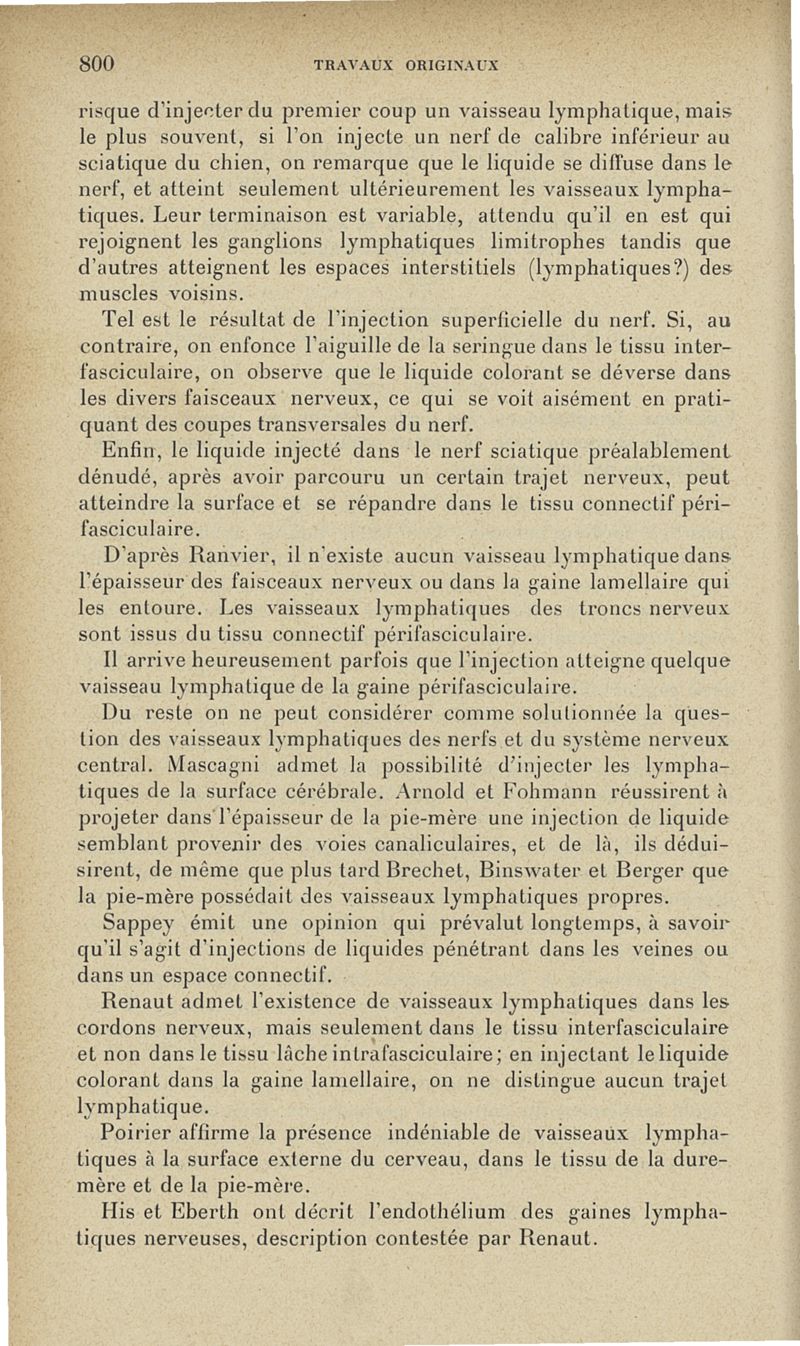 800 TRAVAUX ORIGINAUX

risque d'injecter du premier coup un vaisseau lymphatique, mais le plus souvent, si l'on injecte un nerf de calibre inférieur au sciatique du chien, on remarque que le liquide se diffuse dans le nerf, et atteint seulement ultérieurement les vaisseaux lymphatiques. Leur terminaison est variable, attendu qu'il en est qui rejoignent les ganglions lymphatiques limitrophes tandis que d'autres atteignent les espaces interstitiels (lymphatiques?) des muscles voisins.

Tel est le résultat de l'injection superficielle du nerf. Si, au contraire, on enfonce l'aiguille de la seringue dans le tissu interfasciculaire, on observe que le liquide colorant se déverse dans les divers faisceaux nerveux, ce qui se voit aisément en pratiquant des coupes transversales du nerf.

Enfin, le liquide injecté dans le nerf sciatique préalablement dénudé, après avoir parcouru un certain trajet nerveux, peut atteindre la surface et se répandre dans le tissu connectif périfasciculaire.

D'après Ranvier, il n'existe aucun vaisseau lymphatique dans l'épaisseur des faisceaux nerveux ou dans la gaine lamellaire qui les entoure. Les vaisseaux lymphatiques des troncs nerveux sont issus du tissu connectif périfasciculaire.

Il arrive heureusement parfois que l'injection atteigne quelque vaisseau lymphatique de la gaine périfasciculaire.

Du reste on ne peut considérer comme solutionnée la question des vaisseaux lymphatiques des nerfs et du système nerveux central. Mascagni admet la possibilité d'injecter les lymphatiques de la surface cérébrale. Arnold et Fohmann réussirent à projeter dans l'épaisseur de la pie-mère une injection de liquide semblant provenir des voies canaliculaires, et de là, ils déduisirent, de même que plus tard Brechet, Binswater et Berger que la pie-mère possédait des vaisseaux lymphatiques propres.

Sappey émit une opinion qui prévalut longtemps, à savoir qu'il s'agit d'injections de liquides pénétrant dans les veines ou dans un espace connectif.

Renaut admet l'existence de vaisseaux lymphatiques dans les cordons nerveux, mais seulement dans le tissu interfasciculaire et non dans le tissu lâche intrafasciculaire; en injectant le liquide colorant dans la gaine lamellaire, on ne distingue aucun trajet lymphatique.

Poirier affirme la présence indéniable de vaisseaux lymphatiques à la surface externe du cerveau, dans le tissu de la dure-mère et de la pie-mère.

His et Eberth ont décrit l'endothélium des gaines lymphatiques nerveuses, description contestée par Renaut.